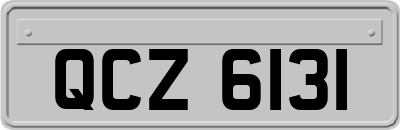 QCZ 6131